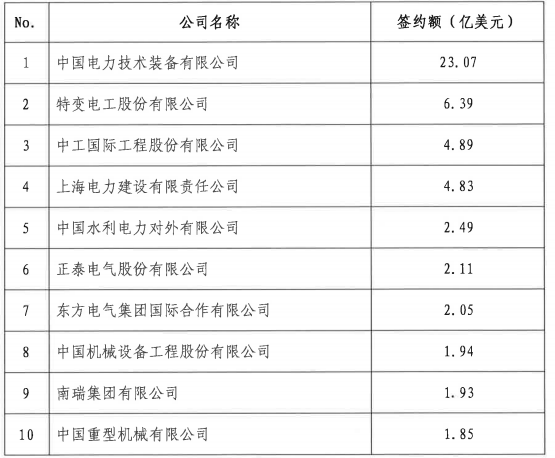 | No. | 公司名称 | 签约额（亿美元） |
|---|---|---|
| 1 | 中国电力技术装备有限公司 | 23.07 |
| 2 | 特变电工股份有限公司 | 6.39 |
| 3 | 中工国际工程股份有限公司 | 4.89 |
| 4 | 上海电力建设有限责任公司 | 4.83 |
| 5 | 中国水利电力对外有限公司 | 2.49 |
| 6 | 正泰电气股份有限公司 | 2.11 |
| 7 | 东方电气集团国际合作有限公司 | 2.05 |
| 8 | 中国机械设备工程股份有限公司 | 1.94 |
| 9 | 南瑞集团有限公司 | 1.93 |
| 10 | 中国重型机械有限公司 | 1.85 |